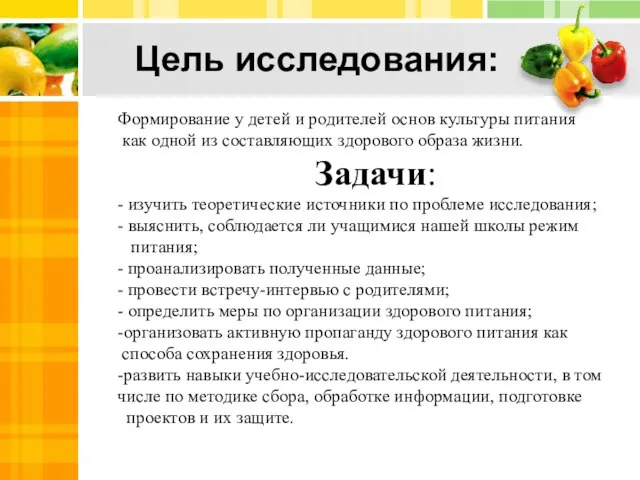 Цель исследования:

Формирование у детей и родителей основ культуры питания как одной из составляющих здорового образа жизни.

Задачи:

- изучить теоретические источники по проблеме исследования;
- выяснить, соблюдается ли учащимися нашей школы режим питания;
- проанализировать полученные данные;
- провести встречу-интервью с родителями;
- определить меры по организации здорового питания;
-организовать активную пропаганду здорового питания как способа сохранения здоровья.
-развить навыки учебно-исследовательской деятельности, в том числе по методике сбора, обработке информации, подготовке проектов и их защите.